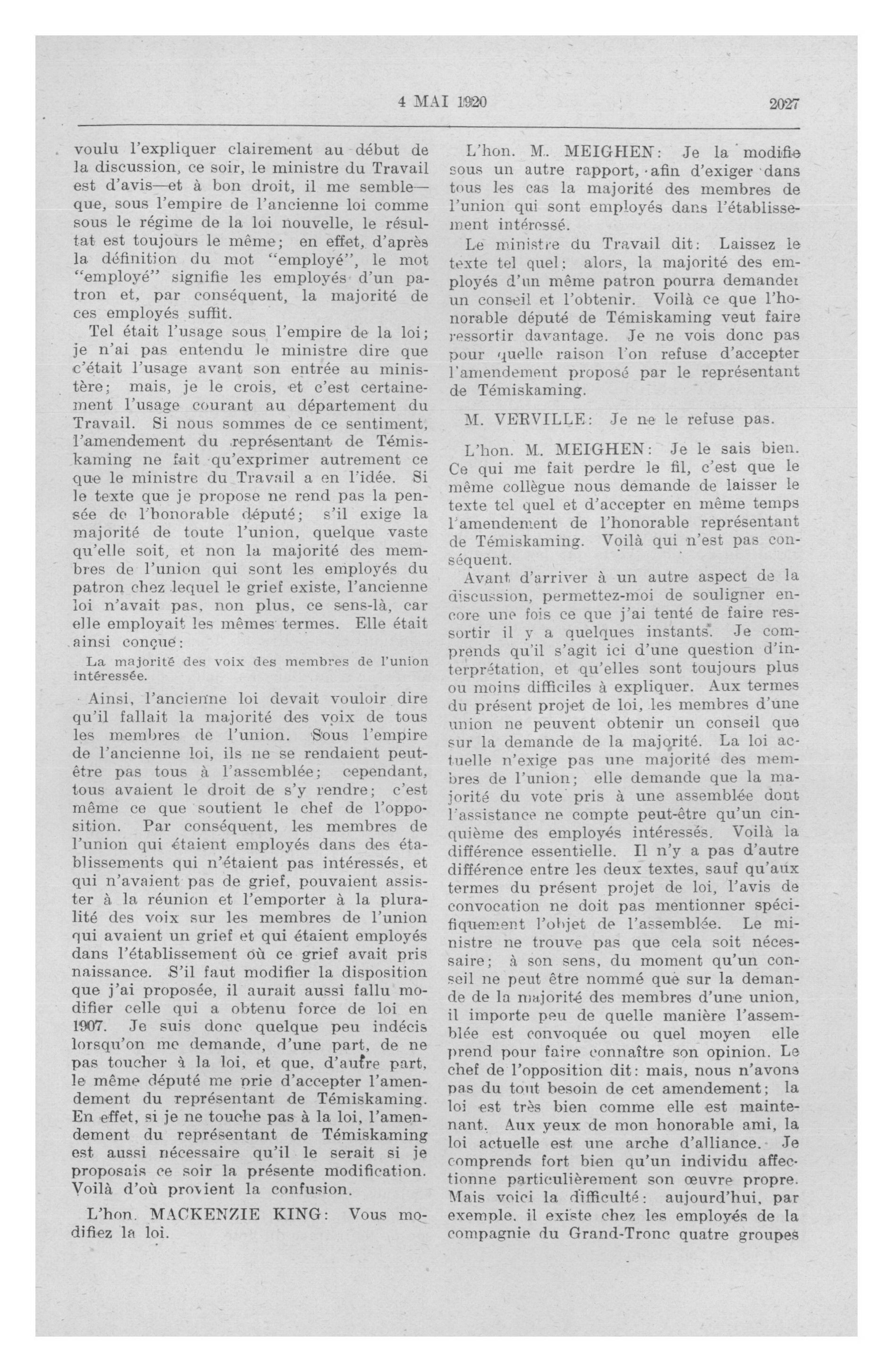 4 MAI 1920

2027

voulu l'expliquer clairement au début de la discussion, ce soir, le ministre du Travail est d'avis—et à bon droit, il me semble—que, sous l'empire de l'ancienne loi comme sous le régime de la loi nouvelle, le résultat est toujours le même; en effet, d'après la définition du mot "employé", le mot "employé" signifie les employés d'un patron et, par conséquent, la majorité de ces employés suffit.

Tel était l'usage sous l'empire de la loi; je n'ai pas entendu le ministre dire que c'était l'usage avant son entrée au ministère; mais, je le crois, et c'est certainement l'usage courant au département du Travail. Si nous sommes de ce sentiment, l'amendement du représentant de Témiskaming ne fait qu'exprimer autrement ce que le ministre du Travail a en l'idée. Si le texte que je propose ne rend pas la pensée de l'honorable député; s'il exige la majorité de toute l'union, quelque vaste qu'elle soit, et non la majorité des membres de l'union qui sont les employés du patron chez lequel le grief existe, l'ancienne loi n'avait pas, non plus, ce sens-là, car elle employait les mêmes termes. Elle était ainsi conçue:

La majorité des voix des membres de l'union intéressée.

Ainsi, l'ancienne loi devait vouloir dire qu'il fallait la majorité des voix de tous les membres de l'union. Sous l'empire de l'ancienne loi, ils ne se rendaient peut-être pas tous à l'assemblée; cependant, tous avaient le droit de s'y rendre; c'est même ce que soutient le chef de l'opposition. Par conséquent, les membres de l'union qui étaient employés dans des établissements qui n'étaient pas intéressés, et qui n'avaient pas de grief, pouvaient assister à la réunion et l'emporter à la pluralité des voix sur les membres de l'union qui avaient un grief et qui étaient employés dans l'établissement où ce grief avait pris naissance. S'il faut modifier la disposition que j'ai proposée, il aurait aussi fallu modifier celle qui a obtenu force de loi en 1907. Je suis donc quelque peu indécis lorsqu'on me demande, d'une part, de ne pas toucher à la loi, et que, d'autre part, le même député me prie d'accepter l'amendement du représentant de Témiskaming. En effet, si je ne touche pas à la loi, l'amendement du représentant de Témiskaming est aussi nécessaire qu'il le serait si je proposais ce soir la présente modification. Voilà d'où provient la confusion.

L'hon. MACKENZIE KING: Vous modifiez la loi.

L'hon. M. MEIGHEN: Je la modifie sous un autre rapport, afin d'exiger dans tous les cas la majorité des membres de l'union qui sont employés dans l'établissement intéressé.

Le ministre du Travail dit: Laissez le texte tel quel: alors, la majorité des employés d'un même patron pourra demander un conseil et l'obtenir. Voilà ce que l'honorable député de Témiskaming veut faire ressortir davantage. Je ne vois donc pas pour quelle raison l'on refuse d'accepter l'amendement proposé par le représentant de Témiskaming.

M. VERVILLE: Je ne le refuse pas.

L'hon. M. MEIGHEN: Je le sais bien. Ce qui me fait perdre le fil, c'est que le même collègue nous demande de laisser le texte tel quel et d'accepter en même temps l'amendement de l'honorable représentant de Témiskaming. Voilà qui n'est pas conséquent.

Avant d'arriver à un autre aspect de la discussion, permettez-moi de souligner encore une fois ce que j'ai tenté de faire ressortir il y a quelques instants. Je comprends qu'il s'agit ici d'une question d'interprétation, et qu'elles sont toujours plus ou moins difficiles à expliquer. Aux termes du présent projet de loi, les membres d'une union ne peuvent obtenir un conseil que sur la demande de la majorité. La loi actuelle n'exige pas une majorité des membres de l'union; elle demande que la majorité du vote pris à une assemblée dont l'assistance ne compte peut-être qu'un cinquième des employés intéressés. Voilà la différence essentielle. Il n'y a pas d'autre différence entre les deux textes, sauf qu'aux termes du présent projet de loi, l'avis de convocation ne doit pas mentionner spécifiquement l'objet de l'assemblée. Le ministre ne trouve pas que cela soit nécessaire; à son sens, du moment qu'un conseil ne peut être nommé que sur la demande de la majorité des membres d'une union, il importe peu de quelle manière l'assemblée est convoquée ou quel moyen elle prend pour faire connaître son opinion. Le chef de l'opposition dit: mais, nous n'avons pas du tout besoin de cet amendement; la loi est très bien comme elle est maintenant. Aux yeux de mon honorable ami, la loi actuelle est une arche d'alliance. Je comprends fort bien qu'un individu affectionne particulièrement son œuvre propre. Mais voici la difficulté: aujourd'hui, par exemple, il existe chez les employés de la compagnie du Grand-Tronc quatre groupes